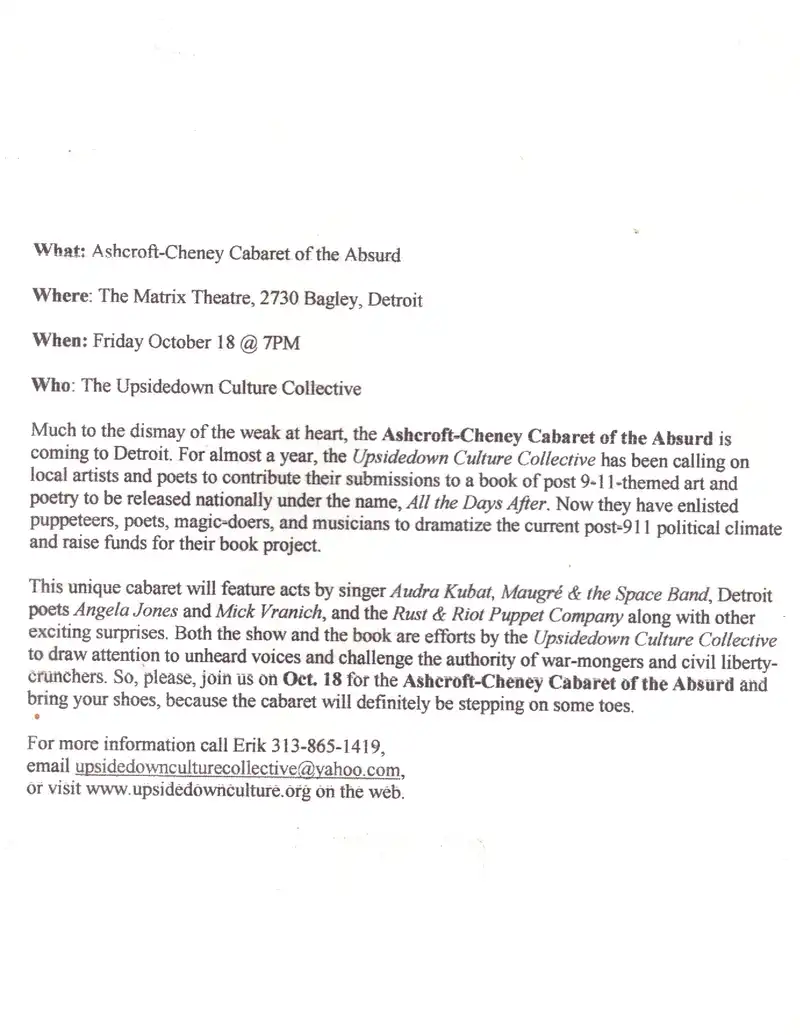 What: Ashcroft-Cheney Cabaret of the Absurd

Where: The Matrix Theatre, 2730 Bagley, Detroit

When: Friday October 18 @ 7PM

Who: The Upsidedown Culture Collective

Much to the dismay of the weak at heart, the Ashcroft-Cheney Cabaret of the Absurd is coming to Detroit. For almost a year, the Upsidedown Culture Collective has been calling on local artists and poets to contribute their submissions to a book of post 9-11-themed art and poetry to be released nationally under the name, All the Days After. Now they have enlisted puppeteers, poets, magic-doers, and musicians to dramatize the current post-911 political climate and raise funds for their book project.

This unique cabaret will feature acts by singer Audra Kubat, Maugré & the Space Band, Detroit poets Angela Jones and Mick Vranich, and the Rust & Riot Puppet Company along with other exciting surprises. Both the show and the book are efforts by the Upsidedown Culture Collective to draw attention to unheard voices and challenge the authority of war-mongers and civil liberty-crunchers. So, please, join us on Oct. 18 for the Ashcroft-Cheney Cabaret of the Absurd and bring your shoes, because the cabaret will definitely be stepping on some toes.

For more information call Erik 313-865-1419, email upsidedownculturecollective@yahoo.com, or visit www.upsidedownculture.org on the web.